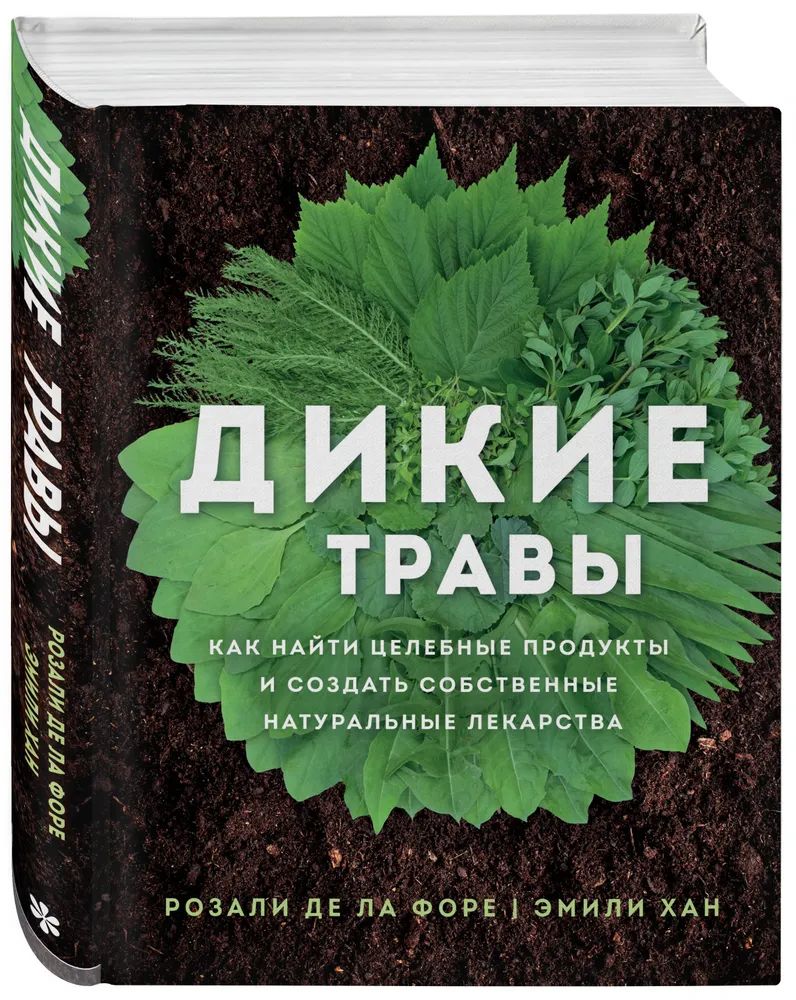 ДИКИЕ ТРАВЫ
РОЗАЛИ ДЕ ЛА ФОРЕ
ЭМИЛИ ХАН

ДИКИЕ
ТРАВЫ

КАК НАЙТИ ЦЕЛЕБНЫЕ ПРОДУКТЫ И СОЗДАТЬ СОБСТВЕННЫЕ НАТУРАЛЬНЫЕ ЛЕКАРСТВА

РОЗАЛИ ДЕ ЛА ФОРЕ | ЭМИЛИ ХАН